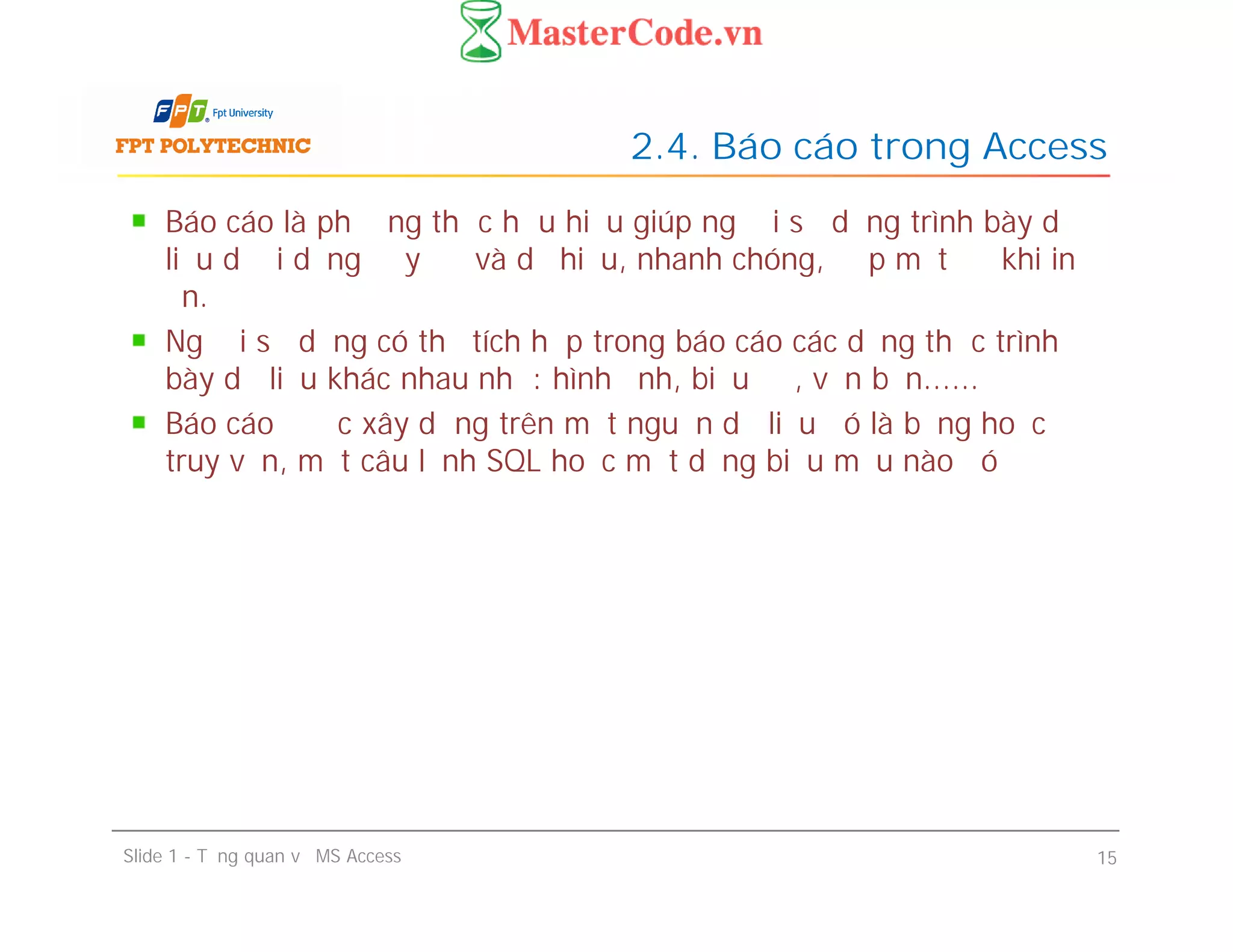 MasterCode.vn

FPT Fpt University
FPT POLYTECHNIC

2.4. Báo cáo trong Access

Báo cáo là ph ng th c h u hi u giúp ng i s d ng trình bày d li u d i d ng y và d hi u, nhanh chóng, p m t khi in n.

Ng i s d ng có th tích h p trong báo cáo các d ng th c trình bày d li u khác nhau nh : hình nh, bi u , v n b n......

Báo cáo c xây d ng trên m t ngu n d li u ó là b ng ho c truy v n, m t câu l nh SQL ho c m t d ng bi u m u nào ó

Slide 1 - T ng quan v MS Access

15